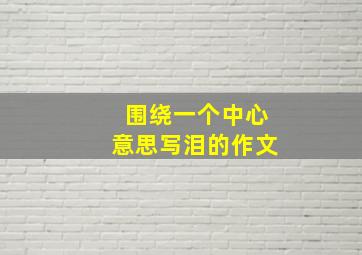 围绕一个中心
意思写泪的作文